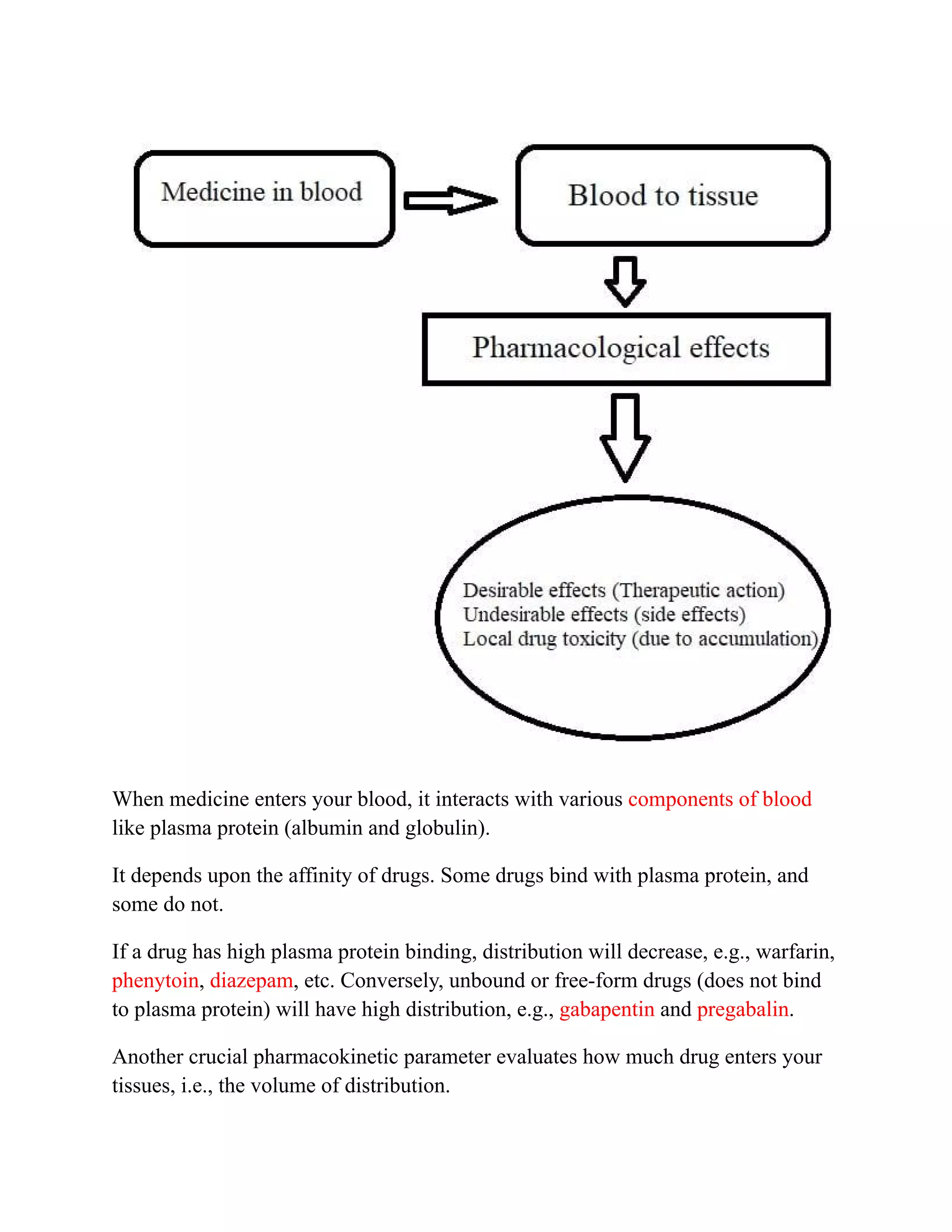 Medicine in blood

Blood to tissue

Pharmacological effects

Desirable effects (Therapeutic action)
Undesirable effects (side effects)
Local drug toxicity (due to accumulation)

When medicine enters your blood, it interacts with various components of blood like plasma protein (albumin and globulin).

It depends upon the affinity of drugs. Some drugs bind with plasma protein, and some do not.

If a drug has high plasma protein binding, distribution will decrease, e.g., warfarin, phenytoin, diazepam, etc. Conversely, unbound or free-form drugs (does not bind to plasma protein) will have high distribution, e.g., gabapentin and pregabalin.

Another crucial pharmacokinetic parameter evaluates how much drug enters your tissues, i.e., the volume of distribution.